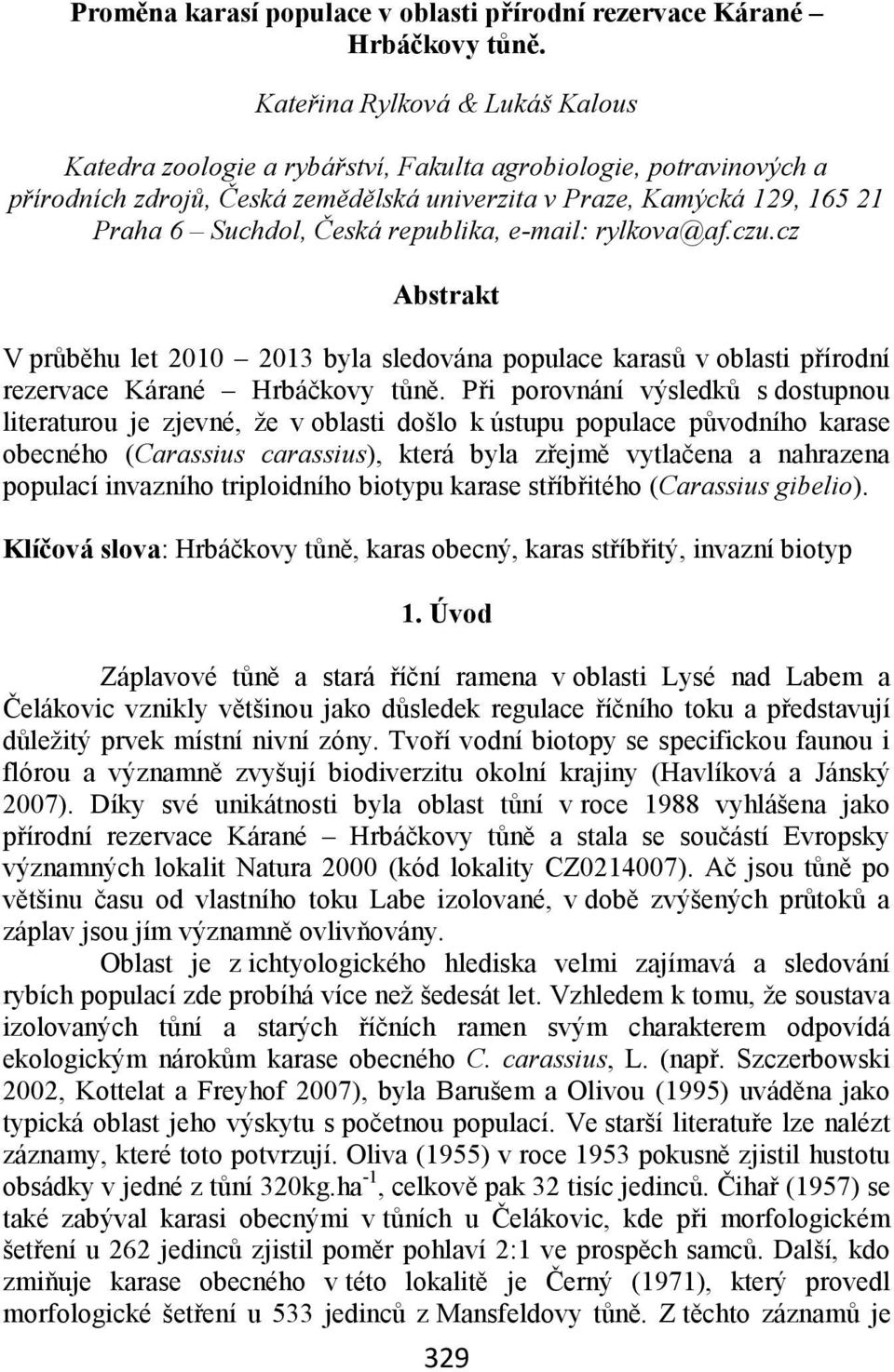 Proměna karasí populace v oblasti přírodní rezervace Kárané – Hrbáčkovy tůně.

Kateřina Rylková & Lukáš Kalous

Katedra zoologie a rybářství, Fakulta agrobiologie, potravinových a přírodních zdrojů, Česká zemědělská univerzita v Praze, Kamýcká 129, 165 21 Praha 6 – Suchdol, Česká republika, e-mail: rylkova@af.czu.cz

Abstrakt

V průběhu let 2010 – 2013 byla sledována populace karasů v oblasti přírodní rezervace Kárané – Hrbáčkovy tůně. Při porovnání výsledků s dostupnou literaturou je zjevné, že v oblasti došlo k ústupu populace původního karase obecného (Carassius carassius), která byla zřejmě vytlačena a nahrazena populací invazního triploidního biotypu karase stříbřitého (Carassius gibelio).

Klíčová slova: Hrbáčkovy tůně, karas obecný, karas stříbřitý, invazní biotyp

1. Úvod

Záplavové tůně a stará říční ramena v oblasti Lysé nad Labem a Čelákovic vznikly většinou jako důsledek regulace říčního toku a představují důležitý prvek místní nivní zóny. Tvoří vodní biotopy se specifickou faunou i flórou a významně zvyšují biodiverzitu okolní krajiny (Havlíková a Jánský 2007). Díky své unikátnosti byla oblast tůní v roce 1988 vyhlášena jako přírodní rezervace Kárané – Hrbáčkovy tůně a stala se součástí Evropsky významných lokalit Natura 2000 (kód lokality CZ0214007). Ač jsou tůně po většinu času od vlastního toku Labe izolované, v době zvýšených průtoků a záplav jsou jím významně ovlivňovány.

Oblast je z ichtyologického hlediska velmi zajímavá a sledování rybích populací zde probíhá více než šedesát let. Vzhledem k tomu, že soustava izolovaných tůní a starých říčních ramen svým charakterem odpovídá ekologickým nárokům karase obecného C. carassius, L. (např. Szczerbowski 2002, Kottelat a Freyhof 2007), byla Barušem a Olivou (1995) uváděna jako typická oblast jeho výskytu s početnou populací. Ve starší literatuře lze nalézt záznamy, které toto potvrzují. Oliva (1955) v roce 1953 pokusně zjistil hustotu obsádky v jedné z tůní 320kg.ha$^{-1}$, celkově pak 32 tisíc jedinců. Čihař (1957) se také zabýval karasi obecnými v tůních u Čelákovic, kde při morfologickém šetření u 262 jedinců zjistil poměr pohlaví 2:1 ve prospěch samců. Další, kdo zmiňuje karase obecného v této lokalitě je Černý (1971), který provedl morfologické šetření u 533 jedinců z Mansfeldovy tůně. Z těchto záznamů je

329